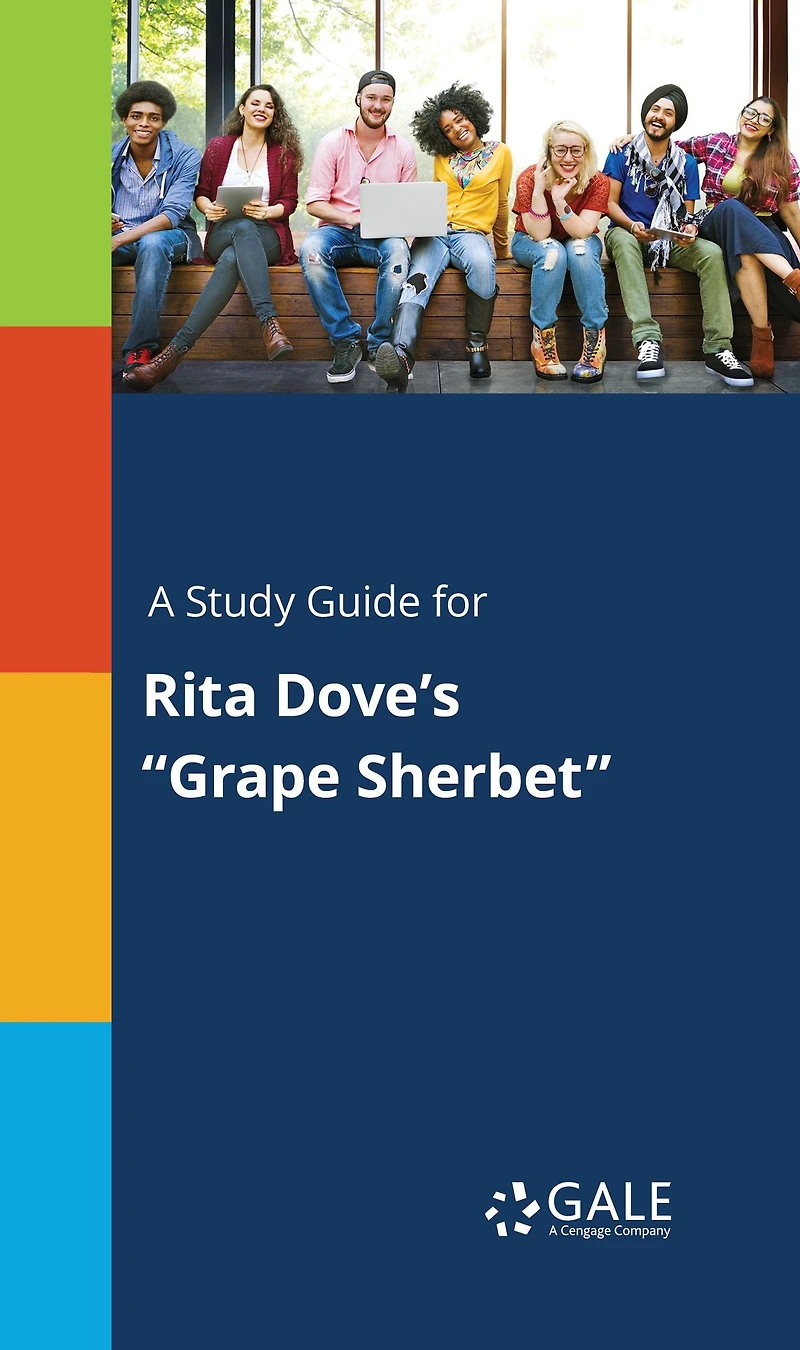 A Study Guide for

Rita Dove's "Grape Sherbet"

GALE
A Cengage Company